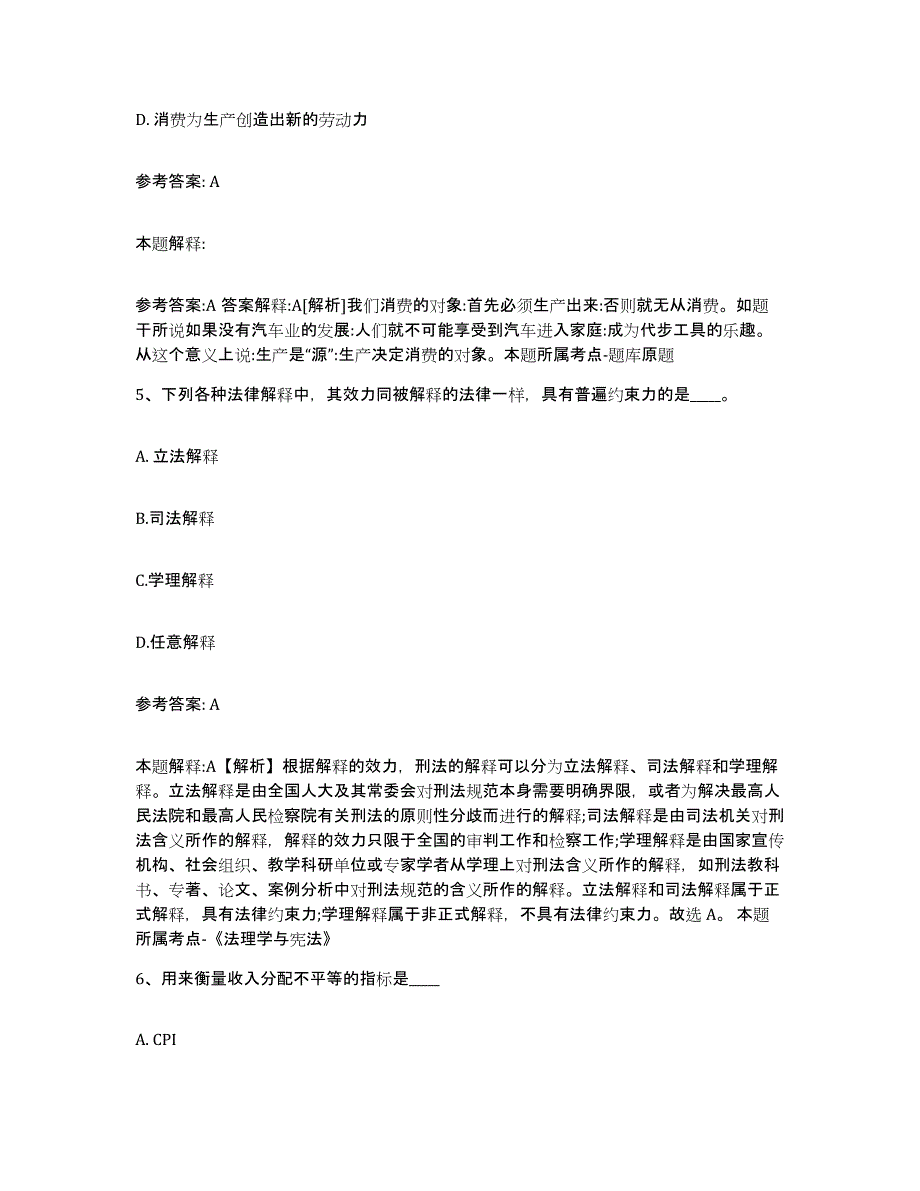 D. 消费为生产创造出新的劳动力

参考答案: A

本题解释:

参考答案:A 答案解释:A[解析]我们消费的对象:首先必须生产出来:否则就无从消费。如题干所说如果没有汽车业的发展:人们就不可能享受到汽车进入家庭:成为代步工具的乐趣。从这个意义上说:生产是“源”:生产决定消费的对象。本题所属考点-题库原题

5、下列各种法律解释中，其效力同被解释的法律一样，具有普遍约束力的是____。

A. 立法解释

B.司法解释

C.学理解释

D.任意解释

参考答案: A

本题解释:A【解析】根据解释的效力，刑法的解释可以分为立法解释、司法解释和学理解释。立法解释是由全国人大及其常委会对刑法规范本身需要明确界限，或者为解决最高人民法院和最高人民检察院有关刑法的原则性分歧而进行的解释;司法解释是由司法机关对刑法含义所作的解释，解释的效力只限于全国的审判工作和检察工作;学理解释是由国家宣传机构、社会组织、教学科研单位或专家学者从学理上对刑法含义所作的解释，如刑法教科书、专著、论文、案例分析中对刑法规范的含义所作的解释。立法解释和司法解释属于正式解释，具有法律约束力;学理解释属于非正式解释，不具有法律约束力。故选 A。 本题所属考点-《法理学与宪法》

6、用来衡量收入分配不平等的指标是____

A. CPI